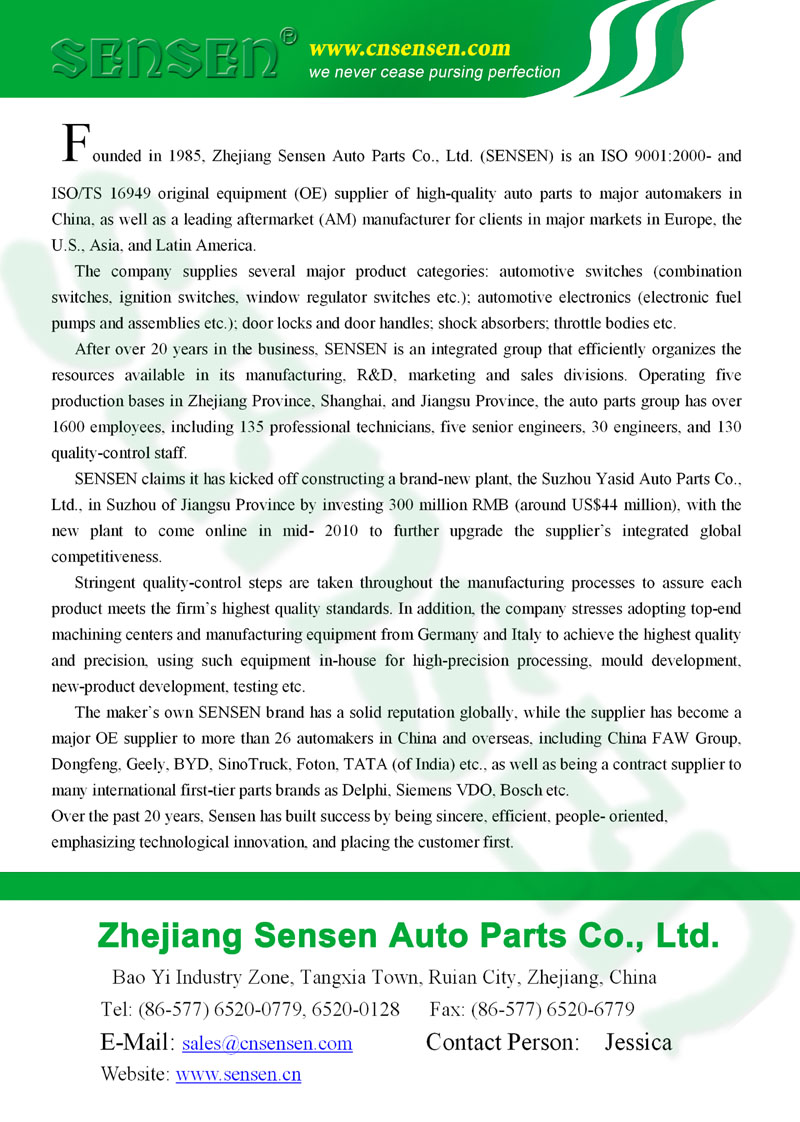 SENSEN®
www.cnsensen.com
we never cease pursing perfection

Founded in 1985, Zhejiang Sensen Auto Parts Co., Ltd. (SENSEN) is an ISO 9001:2000- and ISO/TS 16949 original equipment (OE) supplier of high-quality auto parts to major automakers in China, as well as a leading aftermarket (AM) manufacturer for clients in major markets in Europe, the U.S., Asia, and Latin America.

The company supplies several major product categories: automotive switches (combination switches, ignition switches, window regulator switches etc.); automotive electronics (electronic fuel pumps and assemblies etc.); door locks and door handles; shock absorbers; throttle bodies etc.

After over 20 years in the business, SENSEN is an integrated group that efficiently organizes the resources available in its manufacturing, R&D, marketing and sales divisions. Operating five production bases in Zhejiang Province, Shanghai, and Jiangsu Province, the auto parts group has over 1600 employees, including 135 professional technicians, five senior engineers, 30 engineers, and 130 quality-control staff.

SENSEN claims it has kicked off constructing a brand-new plant, the Suzhou Yasid Auto Parts Co., Ltd., in Suzhou of Jiangsu Province by investing 300 million RMB (around US$44 million), with the new plant to come online in mid- 2010 to further upgrade the supplier's integrated global competitiveness.

Stringent quality-control steps are taken throughout the manufacturing processes to assure each product meets the firm's highest quality standards. In addition, the company stresses adopting top-end machining centers and manufacturing equipment from Germany and Italy to achieve the highest quality and precision, using such equipment in-house for high-precision processing, mould development, new-product development, testing etc.

The maker's own SENSEN brand has a solid reputation globally, while the supplier has become a major OE supplier to more than 26 automakers in China and overseas, including China FAW Group, Dongfeng, Geely, BYD, SinoTruck, Foton, TATA (of India) etc., as well as being a contract supplier to many international first-tier parts brands as Delphi, Siemens VDO, Bosch etc.
Over the past 20 years, Sensen has built success by being sincere, efficient, people- oriented, emphasizing technological innovation, and placing the customer first.

Zhejiang Sensen Auto Parts Co., Ltd.
Bao Yi Industry Zone, Tangxia Town, Ruian City, Zhejiang, China
Tel: (86-577) 6520-0779, 6520-0128 Fax: (86-577) 6520-6779
E-Mail: sales@cnsensen.com Contact Person: Jessica
Website: www.sensen.cn